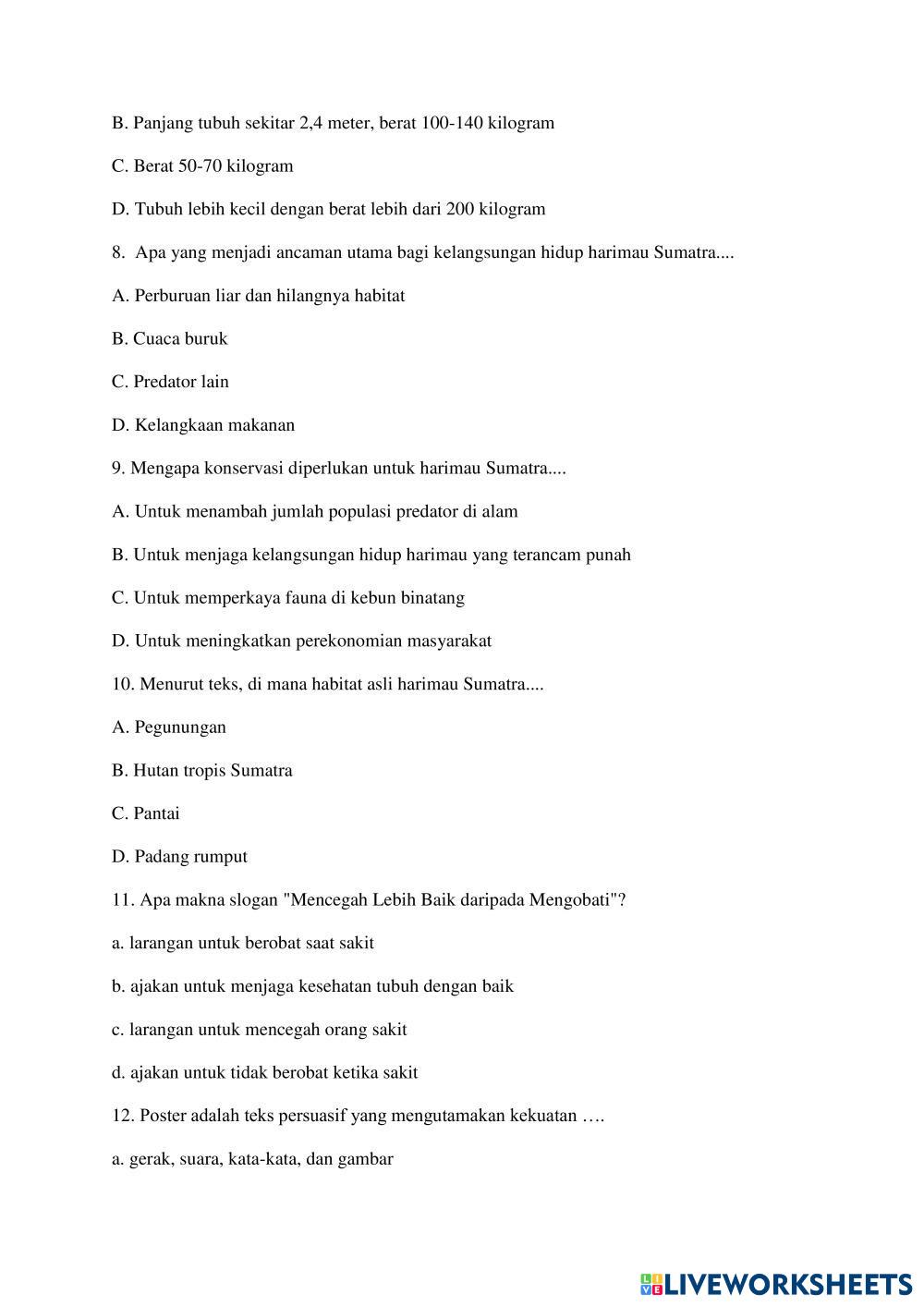 B. Panjang tubuh sekitar 2,4 meter, berat 100-140 kilogram

C. Berat 50-70 kilogram

D. Tubuh lebih kecil dengan berat lebih dari 200 kilogram

8. Apa yang menjadi ancaman utama bagi kelangsungan hidup harimau Sumatra....

A. Perburuan liar dan hilangnya habitat

B. Cuaca buruk

C. Predator lain

D. Kelangkaan makanan

9. Mengapa konservasi diperlukan untuk harimau Sumatra....

A. Untuk menambah jumlah populasi predator di alam

B. Untuk menjaga kelangsungan hidup harimau yang terancam punah

C. Untuk memperkaya fauna di kebun binatang

D. Untuk meningkatkan perekonomian masyarakat

10. Menurut teks, di mana habitat asli harimau Sumatra....

A. Pegunungan

B. Hutan tropis Sumatra

C. Pantai

D. Padang rumput

11. Apa makna slogan "Mencegah Lebih Baik daripada Mengobati"?

a. larangan untuk berobat saat sakit

b. ajakan untuk menjaga kesehatan tubuh dengan baik

c. larangan untuk mencegah orang sakit

d. ajakan untuk tidak berobat ketika sakit

12. Poster adalah teks persuasif yang mengutamakan kekuatan ….

a. gerak, suara, kata-kata, dan gambar

LIVEWORKSHEETS